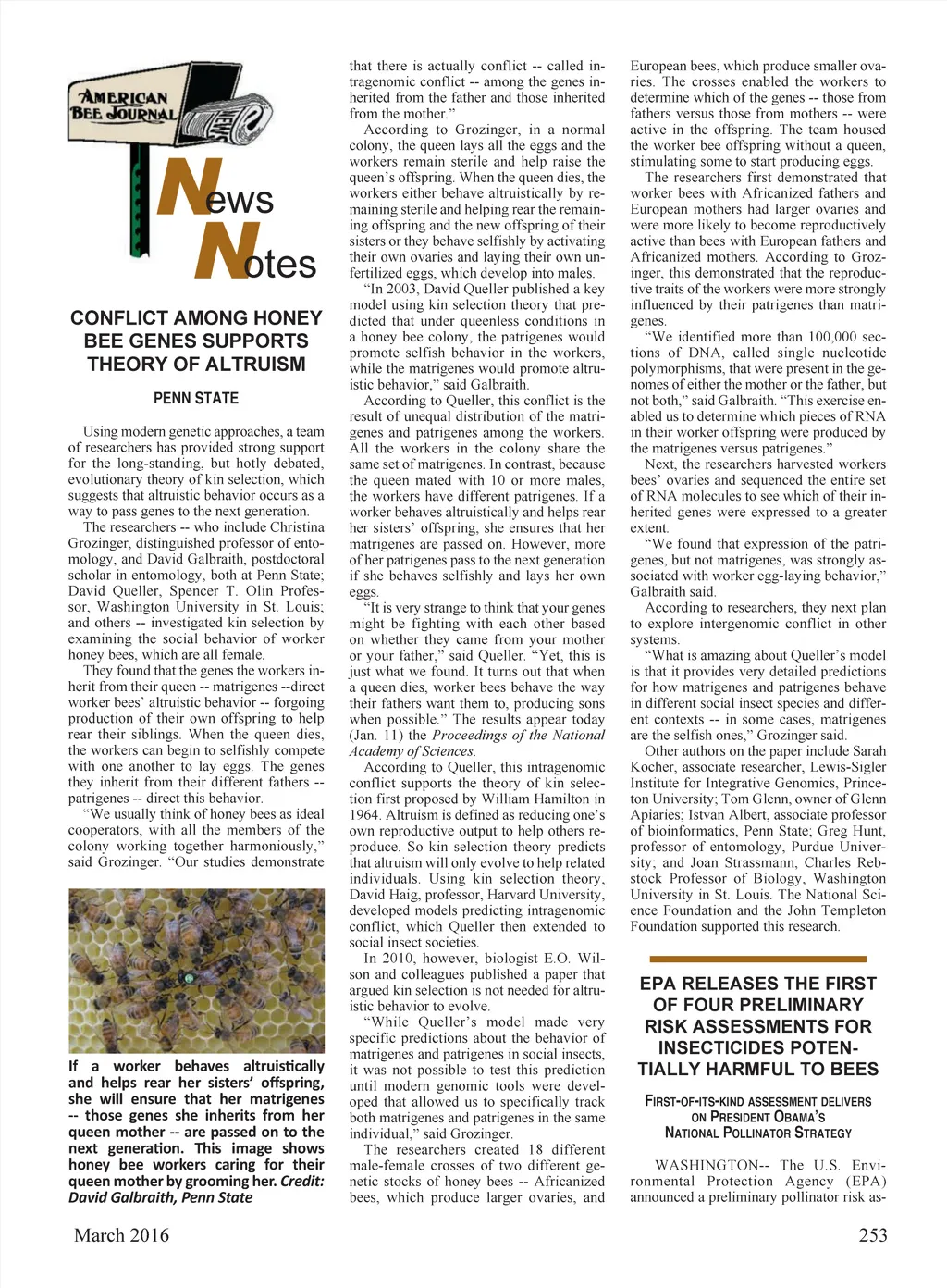 AMERICAN BEE JOURNAL

NEWS

News Notes

CONFLICT AMONG HONEY BEE GENES SUPPORTS THEORY OF ALTRUISM

PENN STATE

Using modern genetic approaches, a team of researchers has provided strong support for the long-standing, but hotly debated, evolutionary theory of kin selection, which suggests that altruistic behavior occurs as a way to pass genes to the next generation.

The researchers -- who include Christina Grozinger, distinguished professor of entomology, and David Galbraith, postdoctoral scholar in entomology, both at Penn State; David Queller, Spencer T. Olin Professor, Washington University in St. Louis; and others -- investigated kin selection by examining the social behavior of worker honey bees, which are all female.

They found that the genes the workers inherit from their queen -- matrigenes --direct worker bees' altruistic behavior -- forgoing production of their own offspring to help rear their siblings. When the queen dies, the workers can begin to selfishly compete with one another to lay eggs. The genes they inherit from their different fathers -- patrigenes -- direct this behavior.

"We usually think of honey bees as ideal cooperators, with all the members of the colony working together harmoniously," said Grozinger. "Our studies demonstrate

If a worker behaves altruistically and helps rear her sisters' offspring, she will ensure that her matrigenes -- those genes she inherits from her queen mother -- are passed on to the next generation. This image shows honey bee workers caring for their queen mother by grooming her. Credit: David Galbraith, Penn State

that there is actually conflict -- called intragenomic conflict -- among the genes inherited from the father and those inherited from the mother."

According to Grozinger, in a normal colony, the queen lays all the eggs and the workers remain sterile and help raise the queen's offspring. When the queen dies, the workers either behave altruistically by remaining sterile and helping rear the remaining offspring and the new offspring of their sisters or they behave selfishly by activating their own ovaries and laying their own unfertilized eggs, which develop into males.

"In 2003, David Queller published a key model using kin selection theory that predicted that under queenless conditions in a honey bee colony, the patrigenes would promote selfish behavior in the workers, while the matrigenes would promote altruistic behavior," said Galbraith.

According to Queller, this conflict is the result of unequal distribution of the matrigenes and patrigenes among the workers. All the workers in the colony share the same set of matrigenes. In contrast, because the queen mated with 10 or more males, the workers have different patrigenes. If a worker behaves altruistically and helps rear her sisters' offspring, she ensures that her matrigenes are passed on. However, more of her patrigenes pass to the next generation if she behaves selfishly and lays her own eggs.

"It is very strange to think that your genes might be fighting with each other based on whether they came from your mother or your father," said Queller. "Yet, this is just what we found. It turns out that when a queen dies, worker bees behave the way their fathers want them to, producing sons when possible." The results appear today (Jan. 11) the Proceedings of the National Academy of Sciences.

According to Queller, this intragenomic conflict supports the theory of kin selection first proposed by William Hamilton in 1964. Altruism is defined as reducing one's own reproductive output to help others reproduce. So kin selection theory predicts that altruism will only evolve to help related individuals. Using kin selection theory, David Haig, professor, Harvard University, developed models predicting intragenomic conflict, which Queller then extended to social insect societies.

In 2010, however, biologist E.O. Wilson and colleagues published a paper that argued kin selection is not needed for altruistic behavior to evolve.

"While Queller's model made very specific predictions about the behavior of matrigenes and patrigenes in social insects, it was not possible to test this prediction until modern genomic tools were developed that allowed us to specifically track both matrigenes and patrigenes in the same individual," said Grozinger.

The researchers created 18 different male-female crosses of two different genetic stocks of honey bees -- Africanized bees, which produce larger ovaries, and European bees, which produce smaller ovaries. The crosses enabled the workers to determine which of the genes -- those from fathers versus those from mothers -- were active in the offspring. The team housed the worker bee offspring without a queen, stimulating some to start producing eggs.

The researchers first demonstrated that worker bees with Africanized fathers and European mothers had larger ovaries and were more likely to become reproductively active than bees with European fathers and Africanized mothers. According to Grozinger, this demonstrated that the reproductive traits of the workers were more strongly influenced by their patrigenes than matrigenes.

"We identified more than 100,000 sections of DNA, called single nucleotide polymorphisms, that were present in the genomes of either the mother or the father, but not both," said Galbraith. "This exercise enabled us to determine which pieces of RNA in their worker offspring were produced by the matrigenes versus patrigenes."

Next, the researchers harvested workers bees' ovaries and sequenced the entire set of RNA molecules to see which of their inherited genes were expressed to a greater extent.

"We found that expression of the patrigenes, but not matrigenes, was strongly associated with worker egg-laying behavior," Galbraith said.

According to researchers, they next plan to explore intergenomic conflict in other systems.

"What is amazing about Queller's model is that it provides very detailed predictions for how matrigenes and patrigenes behave in different social insect species and different contexts -- in some cases, matrigenes are the selfish ones," Grozinger said.

Other authors on the paper include Sarah Kocher, associate researcher, Lewis-Sigler Institute for Integrative Genomics, Princeton University; Tom Glenn, owner of Glenn Apiaries; Istvan Albert, associate professor of bioinformatics, Penn State; Greg Hunt, professor of entomology, Purdue University; and Joan Strassmann, Charles Rebstock Professor of Biology, Washington University in St. Louis. The National Science Foundation and the John Templeton Foundation supported this research.

EPA RELEASES THE FIRST OF FOUR PRELIMINARY RISK ASSESSMENTS FOR INSECTICIDES POTENTIALLY HARMFUL TO BEES

FIRST-OF-ITS-KIND ASSESSMENT DELIVERS ON PRESIDENT OBAMA'S NATIONAL POLLINATOR STRATEGY

WASHINGTON-- The U.S. Environmental Protection Agency (EPA) announced a preliminary pollinator risk as-

March 2016

253